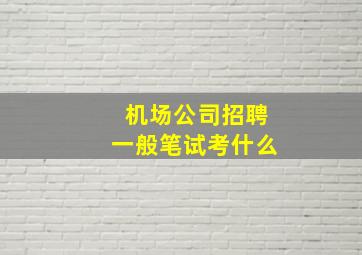 机场公司招聘
一般笔试考什么